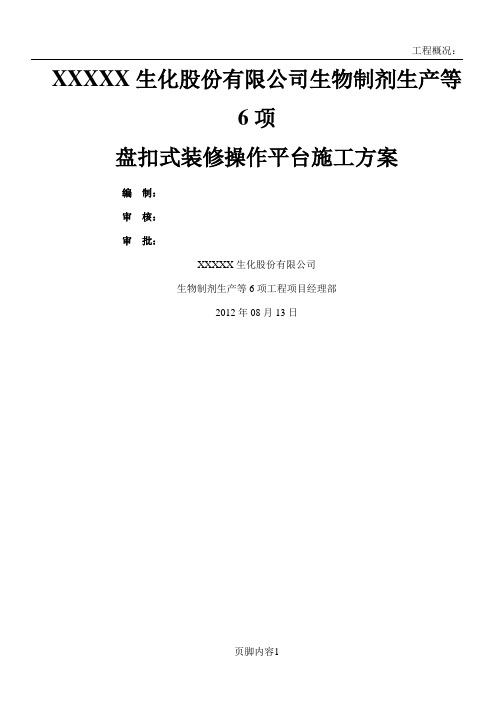 工程概况：

XXXXX 生化股份有限公司生物制剂生产等 6 项

盘扣式装修操作平台施工方案

编 制：

审 核：

审 批：

XXXXX 生化股份有限公司

生物制剂生产等 6 项工程项目经理部

2012 年 08 月 13 日

页脚内容1